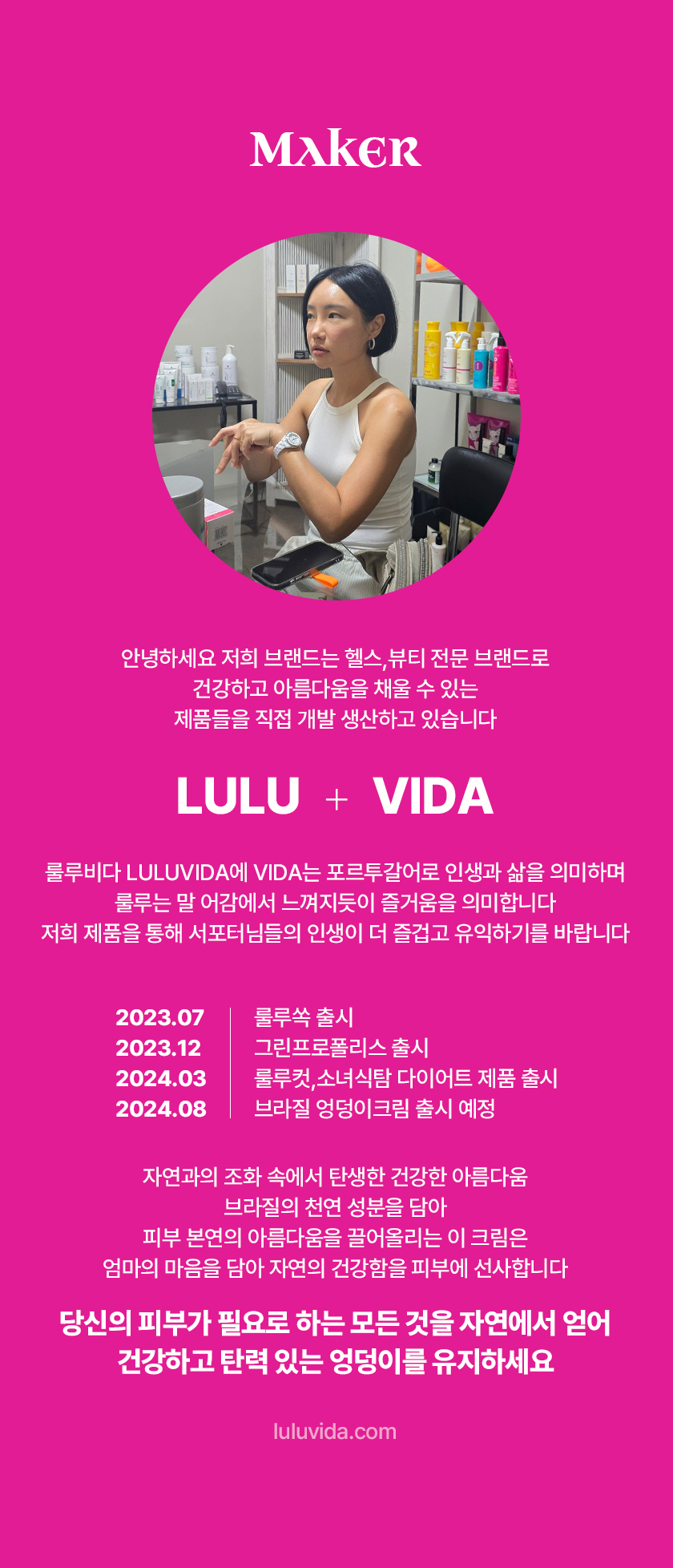 MAKER

안녕하세요 저희 브랜드는 헬스,뷰티 전문 브랜드로
건강하고 아름다움을 채울 수 있는
제품들을 직접 개발 생산하고 있습니다

LULU + VIDA

룰루비다 LULUVIDA에 VIDA는 포르투갈어로 인생과 삶을 의미하며
룰루는 말 어감에서 느껴지듯이 즐거움을 의미합니다
저희 제품을 통해 서포터님들의 인생이 더 즐겁고 유익하기를 바랍니다

2023.07 룰루쏙 출시
2023.12 그린프로폴리스 출시
2024.03 룰루컷,소녀식탐 다이어트 제품 출시
2024.08 브라질 엉덩이크림 출시 예정

자연과의 조화 속에서 탄생한 건강한 아름다움
브라질의 천연 성분을 담아
피부 본연의 아름다움을 끌어올리는 이 크림은
엄마의 마음을 담아 자연의 건강함을 피부에 선사합니다

당신의 피부가 필요로 하는 모든 것을 자연에서 얻어
건강하고 탄력 있는 엉덩이를 유지하세요

luluvida.com